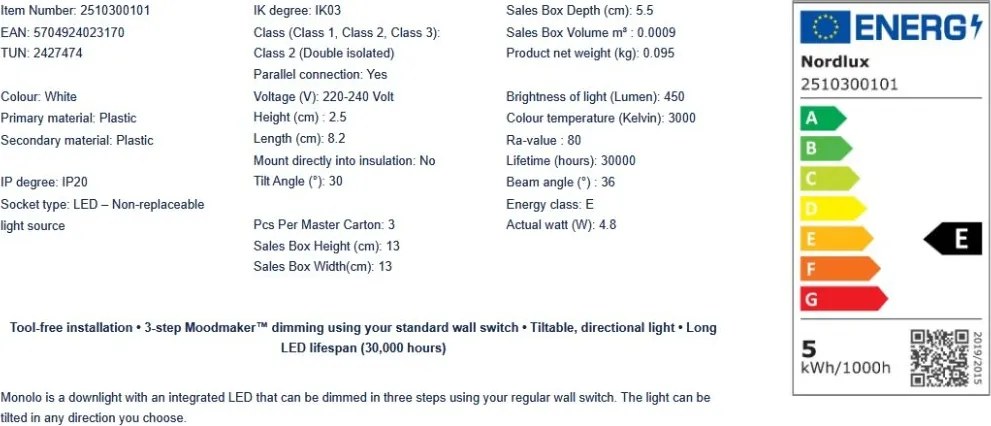 Item Number: 2510300101
EAN: 5704924023170
TUN: 2427474

Colour: White
Primary material: Plastic
Secondary material: Plastic

IP degree: IP20
Socket type: LED – Non-replaceable light source

IK degree: IK03
Class (Class 1, Class 2, Class 3): Class 2 (Double isolated)
Parallel connection: Yes
Voltage (V): 220-240 Volt
Height (cm) : 2.5
Length (cm): 8.2
Mount directly into insulation: No
Tilt Angle (°): 30

Pcs Per Master Carton: 3
Sales Box Height (cm): 13
Sales Box Width(cm): 13

Sales Box Depth (cm): 5.5
Sales Box Volume m³ : 0.0009
Product net weight (kg): 0.095

Brightness of light (Lumen): 450
Colour temperature (Kelvin): 3000
Ra-value : 80
Lifetime (hours): 30000
Beam angle (°) : 36
Energy class: E
Actual watt (W): 4.8

ENERG
Nordlux
2510300101
A
B
C
D
E
F
G
E
5
kWh/1000h
2019/2015

Tool-free installation • 3-step Moodmaker™ dimming using your standard wall switch • Tiltable, directional light • Long LED lifespan (30,000 hours)

Monolo is a downlight with an integrated LED that can be dimmed in three steps using your regular wall switch. The light can be tilted in any direction you choose.